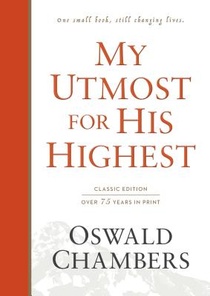 One small book, still changing lives.

MY UTMOST FOR HIS HIGHEST

CLASSIC EDITION

OVER 75 YEARS IN PRINT

OSWALD CHAMBERS